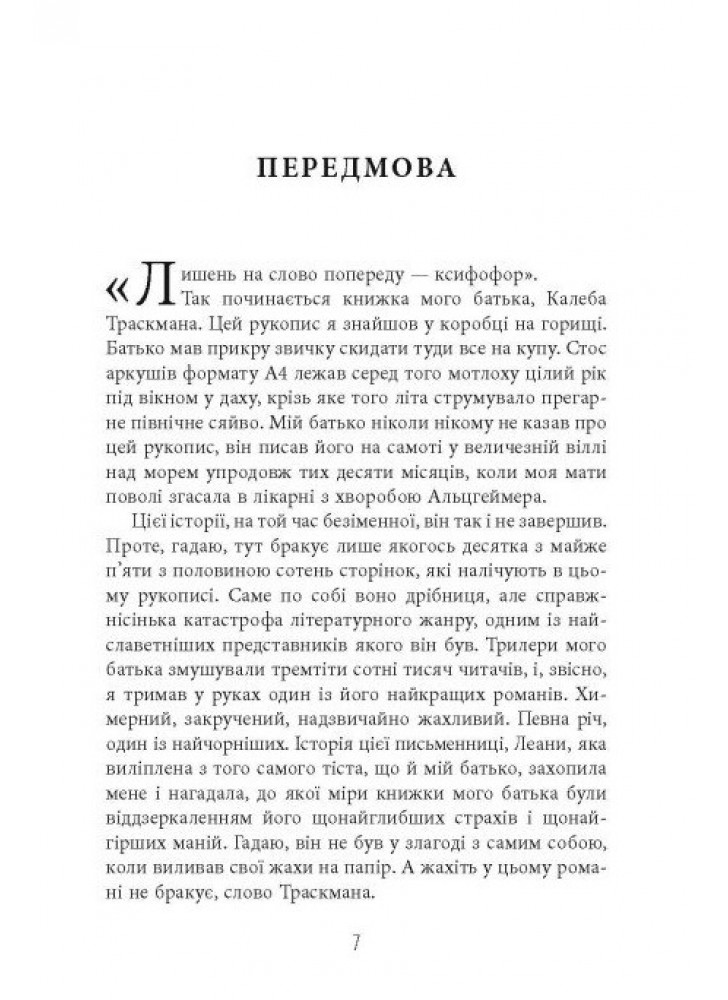 ПЕРЕДМОВА

«Лишень на слово попереду — ксифофор». Так починається книжка мого батька, Калеба Траскмана. Цей рукопис я знайшов у коробці на горищі. Батько мав прикру звичку скидати туди все на купу. Стос аркушів формату А4 лежав серед того мотлоху цілий рік під вікном у даху, крізь яке того літа струмувало прегарне північне сяйво. Мій батько ніколи нікому не казав про цей рукопис, він писав його на самоті у величезній віллі над морем упродовж тих десяти місяців, коли моя мати поволі згасала в лікарні з хворобою Альцгеймера.

Цієї історії, на той час безіменної, він так і не завершив. Проте, гадаю, тут бракує лише якогось десятка з майже п'яти з половиною сотень сторінок, які налічують в цьому рукописі. Саме по собі воно дрібниця, але справжнісінька катастрофа літературного жанру, одним із найславетніших представників якого він був. Трилери мого батька змушували тремтіти сотні тисяч читачів, і, звісно, я тримав у руках один із його найкращих романів. Химерний, закручений, надзвичайно жахливий. Певна річ, один із найчорніших. Історія цієї письменниці, Леани, яка виліплена з того самого тіста, що й мій батько, захопила мене і нагадала, до якої міри книжки мого батька були віддзеркаленням його щонайглибших страхів і щонайгірших маній. Гадаю, він не був у злагоді з самим собою, коли виливав свої жахи на папір. А жахіть у цьому романі не бракує, слово Траскмана.

7